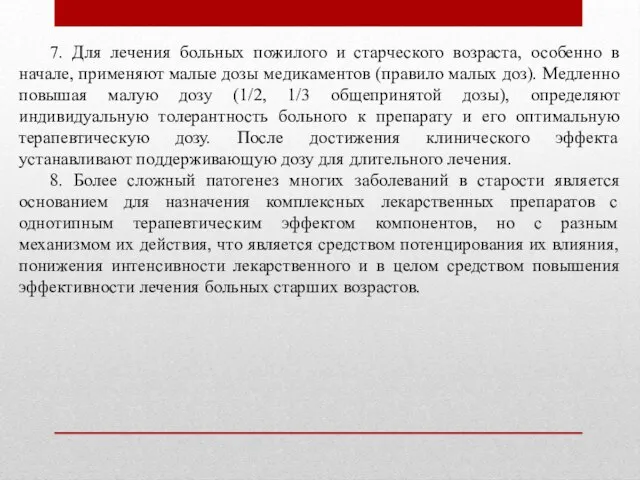 7. Для лечения больных пожилого и старческого возраста, особенно в начале, применяют малые дозы медикаментов (правило малых доз). Медленно повышая малую дозу (1/2, 1/3 общепринятой дозы), определяют индивидуальную толерантность больного к препарату и его оптимальную терапевтическую дозу. После достижения клинического эффекта устанавливают поддерживающую дозу для длительного лечения.

8. Более сложный патогенез многих заболеваний в старости является основанием для назначения комплексных лекарственных препаратов с однотипным терапевтическим эффектом компонентов, но с разным механизмом их действия, что является средством потенцирования их влияния, понижения интенсивности лекарственного и в целом средством повышения эффективности лечения больных старших возрастов.